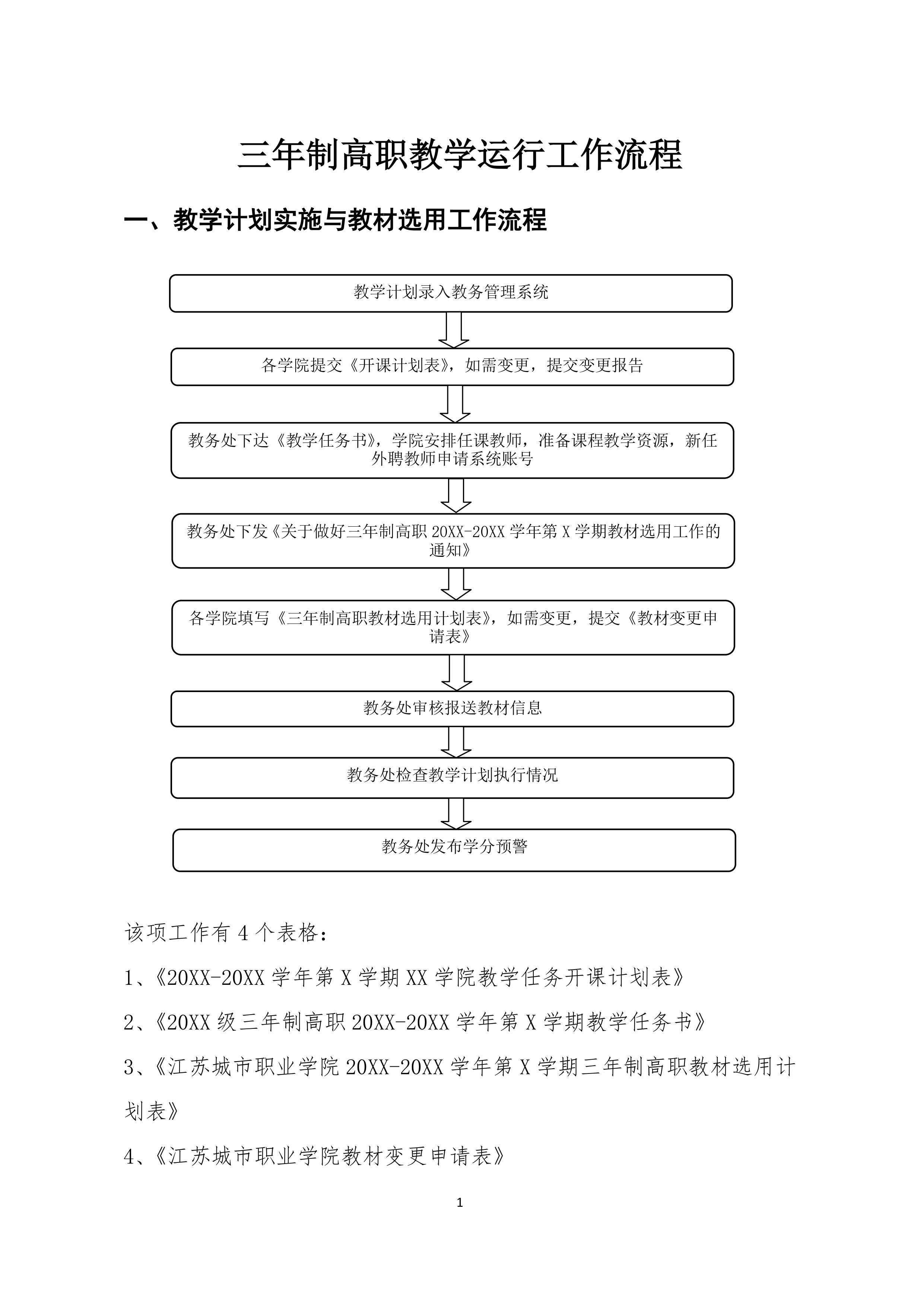 三年制高职教学运行工作流程

一、教学计划实施与教材选用工作流程

教学计划录入教务管理系统

各学院提交《开课计划表》，如需变更，提交变更报告

教务处下达《教学任务书》，学院安排任课教师，准备课程教学资源，新任外聘教师申请系统账号

教务处下发《关于做好三年制高职 20XX-20XX 学年第 X 学期教材选用工作的通知》

各学院填写《三年制高职教材选用计划表》，如需变更，提交《教材变更申请表》

教务处审核报送教材信息

教务处检查教学计划执行情况

教务处发布学分预警

该项工作有 4 个表格：

1、《20XX-20XX 学年第 X 学期 XX 学院教学任务开课计划表》

2、《20XX 级三年制高职 20XX-20XX 学年第 X 学期教学任务书》

3、《江苏城市职业学院 20XX-20XX 学年第 X 学期三年制高职教材选用计划表》

4、《江苏城市职业学院教材变更申请表》

1